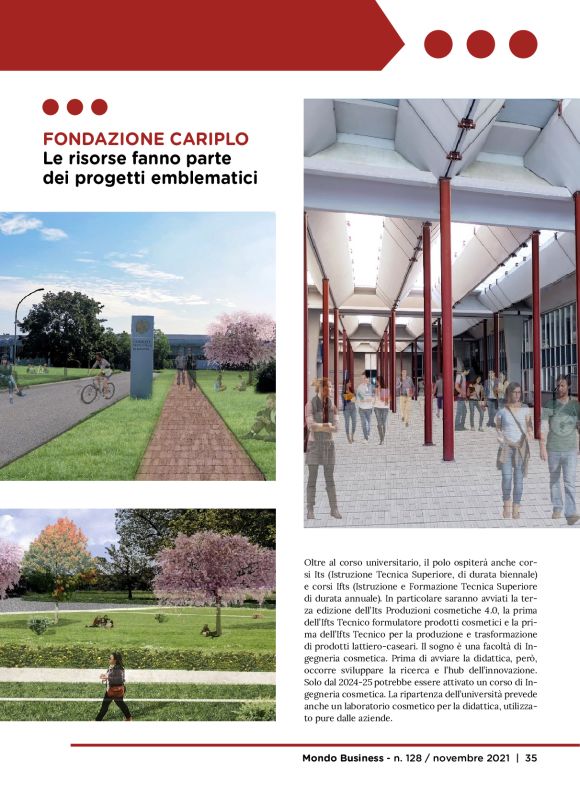 FONDAZIONE CARIPLO
Le risorse fanno parte dei progetti emblematici

Oltre al corso universitario, il polo ospiterà anche corsi Its (Istruzione Tecnica Superiore, di durata biennale) e corsi Ifts (Istruzione e Formazione Tecnica Superiore di durata annuale). In particolare saranno avviati la terza edizione dell'Its Produzioni cosmetiche 4.0, la prima dell'Ifts Tecnico formulatore prodotti cosmetici e la prima dell'Ifts Tecnico per la produzione e trasformazione di prodotti lattiero-caseari. Il sogno è una facoltà di Ingegneria cosmetica. Prima di avviare la didattica, però, occorre sviluppare la ricerca e l'hub dell'innovazione. Solo dal 2024-25 potrebbe essere attivato un corso di Ingegneria cosmetica. La ripartenza dell'università prevede anche un laboratorio cosmetico per la didattica, utilizzato pure dalle aziende.

Mondo Business - n. 128 / novembre 2021 | 35